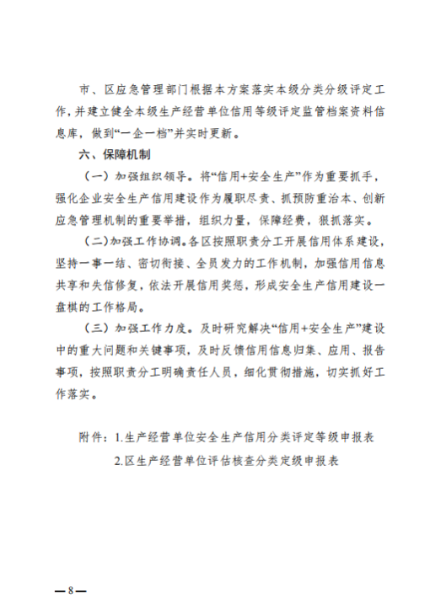 市、区应急管理部门根据本方案落实本级分类分级评定工作，并建立健全本级生产经营单位信用等级评定监管档案资料信息库，做到“一企一档”并实时更新。

六、保障机制

（一）加强组织领导。将“信用+安全生产”作为重要抓手，强化企业安全生产信用建设作为履职尽责、抓预防重治本、创新应急管理机制的重要举措，组织力量，保障经费，狠抓落实。

（二）加强工作协调。各区按照职责分工开展信用体系建设，坚持一事一结、密切衔接、全员发力的工作机制，加强信用信息共享和失信修复，依法开展信用奖惩，形成安全生产信用建设一盘棋的工作格局。

（三）加强工作力度。及时研究解决“信用+安全生产”建设中的重大问题和关键事项，及时反馈信用信息归集、应用、报告事项，按照职责分工明确责任人员，细化贯彻措施，切实抓好工作落实。

附件：1.生产经营单位安全生产信用分类评定等级申报表
2.区生产经营单位评估核查分类定级申报表

—8—